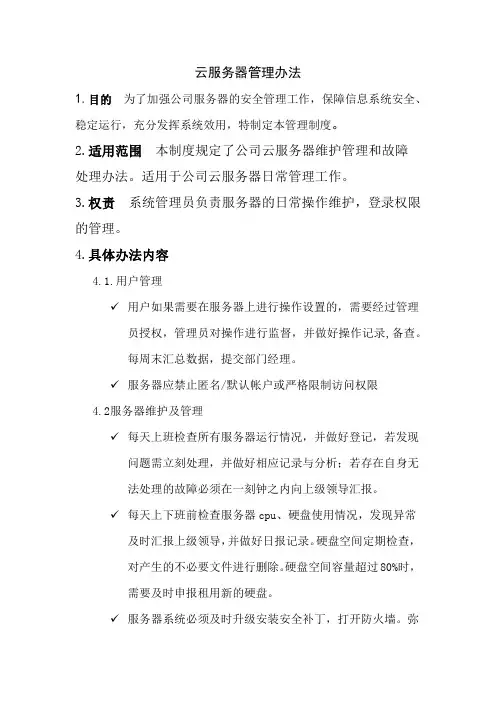 云服务器管理办法

1. 目的　为了加强公司服务器的安全管理工作，保障信息系统安全、稳定运行，充分发挥系统效用，特制定本管理制度。

2. 适用范围　本制度规定了公司云服务器维护管理和故障处理办法。适用于公司云服务器日常管理工作。

3. 权责　系统管理员负责服务器的日常操作维护，登录权限的管理。

4. 具体办法内容

4.1.用户管理

✓ 用户如果需要在服务器上进行操作设置的，需要经过管理员授权，管理员对操作进行监督，并做好操作记录,备查。每周末汇总数据，提交部门经理。

✓ 服务器应禁止匿名/默认帐户或严格限制访问权限

4.2服务器维护及管理

✓ 每天上班检查所有服务器运行情况，并做好登记，若发现问题需立刻处理，并做好相应记录与分析；若存在自身无法处理的故障必须在一刻钟之内向上级领导汇报。

✓ 每天上下班前检查服务器 cpu、硬盘使用情况，发现异常及时汇报上级领导，并做好日报记录。硬盘空间定期检查，对产生的不必要文件进行删除。硬盘空间容量超过 80%时，需要及时申报租用新的硬盘。

✓ 服务器系统必须及时升级安装安全补丁，打开防火墙。弥